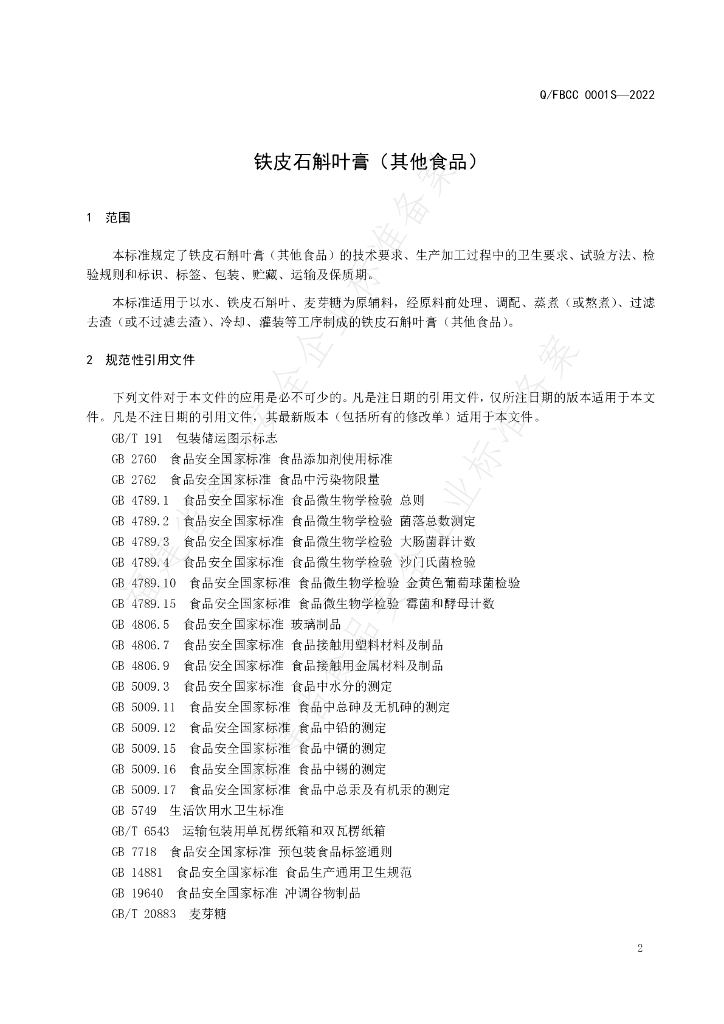 Q/FBCC 0001S—2022

铁皮石斛叶膏（其他食品）

1 范围

本标准规定了铁皮石斛叶膏（其他食品）的技术要求、生产加工过程中的卫生要求、试验方法、检验规则和标识、标签、包装、贮藏、运输及保质期。

本标准适用于以水、铁皮石斛叶、麦芽糖为原辅料，经原料前处理、调配、蒸煮（或熬煮）、过滤去渣（或不过滤去渣）、冷却、灌装等工序制成的铁皮石斛叶膏（其他食品）。

2 规范性引用文件

下列文件对于本文件的应用是必不可少的。凡是注日期的引用文件，仅所注日期的版本适用于本文件。凡是不注日期的引用文件，其最新版本（包括所有的修改单）适用于本文件。

GB/T 191 包装储运图示标志
GB 2760 食品安全国家标准 食品添加剂使用标准
GB 2762 食品安全国家标准 食品中污染物限量
GB 4789.1 食品安全国家标准 食品微生物学检验 总则
GB 4789.2 食品安全国家标准 食品微生物学检验 菌落总数测定
GB 4789.3 食品安全国家标准 食品微生物学检验 大肠菌群计数
GB 4789.4 食品安全国家标准 食品微生物学检验 沙门氏菌检验
GB 4789.10 食品安全国家标准 食品微生物学检验 金黄色葡萄球菌检验
GB 4789.15 食品安全国家标准 食品微生物学检验 霉菌和酵母计数
GB 4806.5 食品安全国家标准 玻璃制品
GB 4806.7 食品安全国家标准 食品接触用塑料材料及制品
GB 4806.9 食品安全国家标准 食品接触用金属材料及制品
GB 5009.3 食品安全国家标准 食品中水分的测定
GB 5009.11 食品安全国家标准 食品中总砷及无机砷的测定
GB 5009.12 食品安全国家标准 食品中铅的测定
GB 5009.15 食品安全国家标准 食品中镉的测定
GB 5009.16 食品安全国家标准 食品中锡的测定
GB 5009.17 食品安全国家标准 食品中总汞及有机汞的测定
GB 5749 生活饮用水卫生标准
GB/T 6543 运输包装用单瓦楞纸箱和双瓦楞纸箱
GB 7718 食品安全国家标准 预包装食品标签通则
GB 14881 食品安全国家标准 食品生产通用卫生规范
GB 19640 食品安全国家标准 冲调谷物制品
GB/T 20883 麦芽糖

2